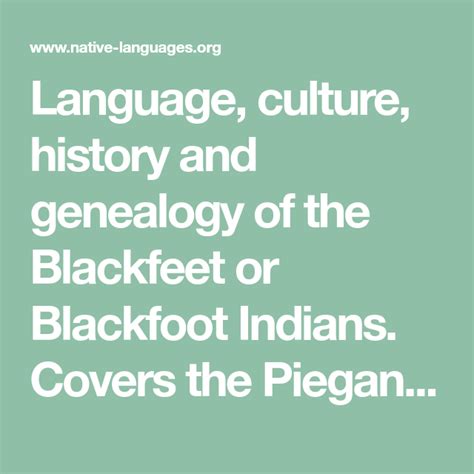 www.native-languages.org

Language, culture, history and genealogy of the Blackfeet or Blackfoot Indians. Covers the Piegan...